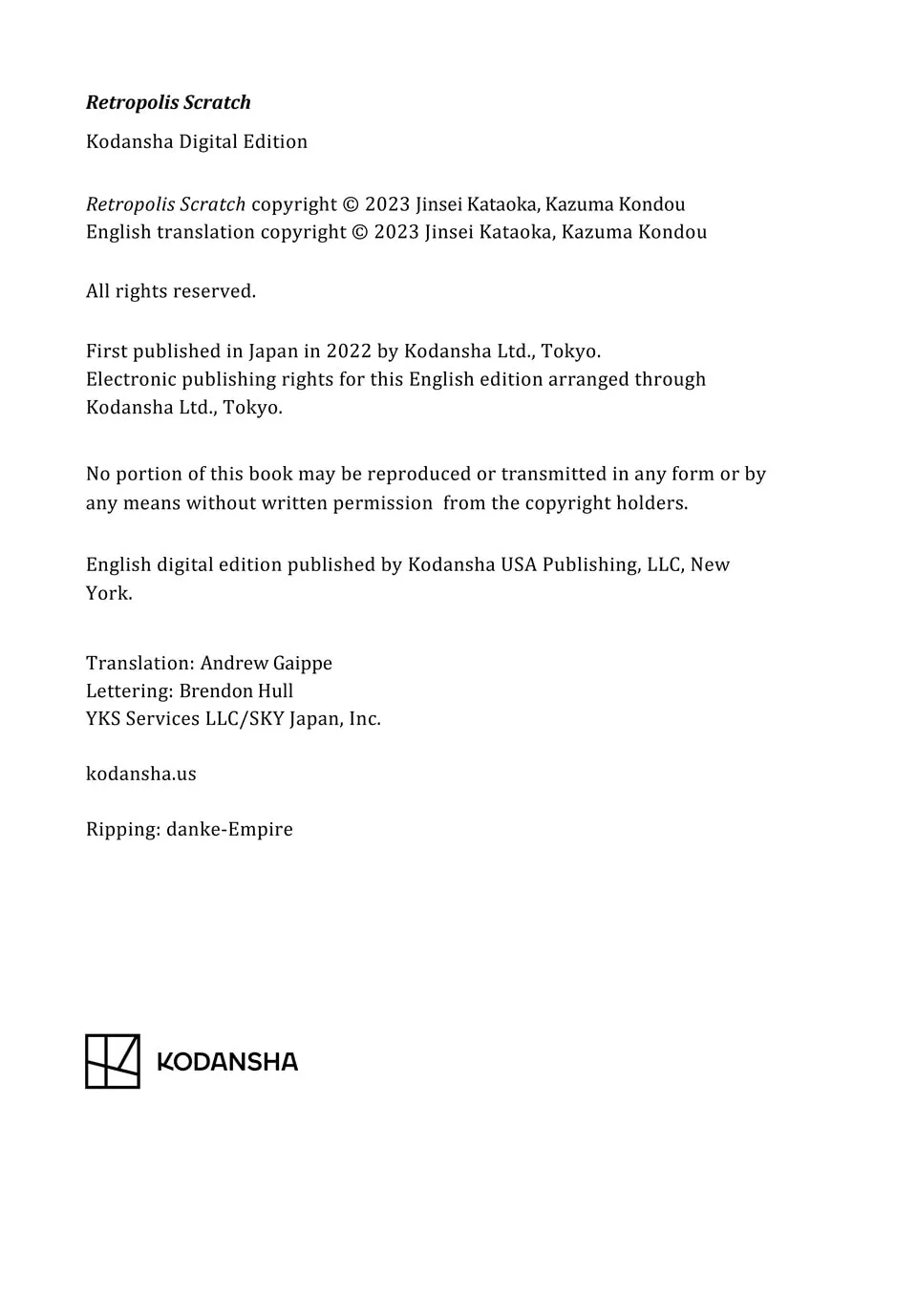 Retropolis Scratch

Kodansha Digital Edition

Retropolis Scratch copyright © 2023 Jinsei Kataoka, Kazuma Kondou
English translation copyright © 2023 Jinsei Kataoka, Kazuma Kondou

All rights reserved.

First published in Japan in 2022 by Kodansha Ltd., Tokyo.
Electronic publishing rights for this English edition arranged through Kodansha Ltd., Tokyo.

No portion of this book may be reproduced or transmitted in any form or by any means without written permission from the copyright holders.

English digital edition published by Kodansha USA Publishing, LLC, New York.

Translation: Andrew Gaippe
Lettering: Brendon Hull
YKS Services LLC/SKY Japan, Inc.

kodansha.us

Ripping: danke-Empire

KODANSHA